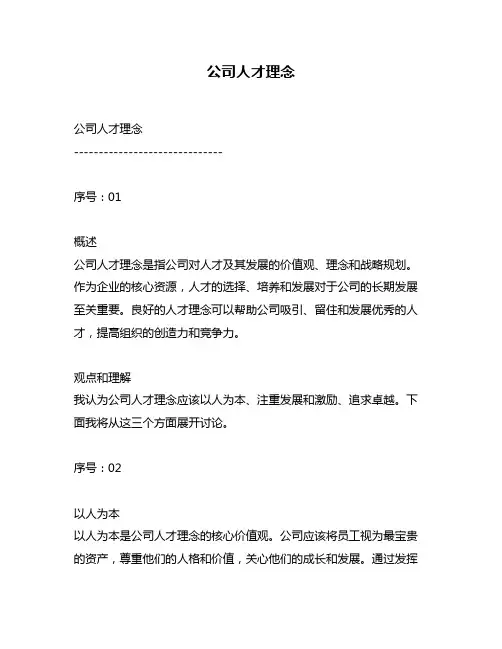 公司人才理念

公司人才理念
------------------------------

序号：01

概述
公司人才理念是指公司对人才及其发展的价值观、理念和战略规划。作为企业的核心资源，人才的选择、培养和发展对于公司的长期发展至关重要。良好的人才理念可以帮助公司吸引、留住和发展优秀的人才，提高组织的创造力和竞争力。

观点和理解
我认为公司人才理念应该以人为本、注重发展和激励、追求卓越。下面我将从这三个方面展开讨论。

序号：02

以人为本
以人为本是公司人才理念的核心价值观。公司应该将员工视为最宝贵的资产，尊重他们的人格和价值，关心他们的成长和发展。通过发挥